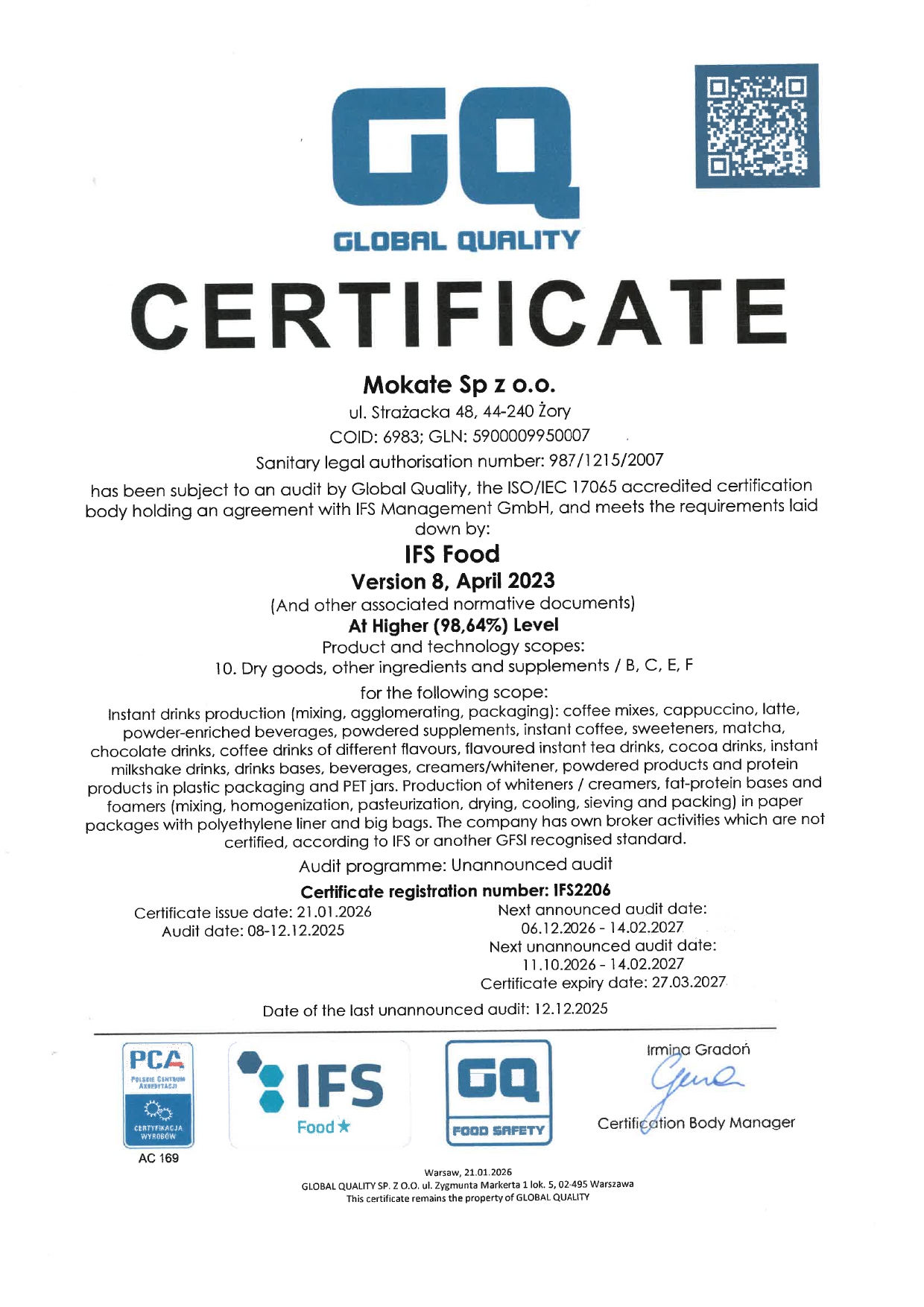 GQ
GLOBAL QUALITY

CERTIFICATE

Mokate Sp z o.o.
ul. Strażacka 48, 44-240 Żory
COID: 6983; GLN: 5900009950007
Sanitary legal authorisation number: 987/1215/2007

has been subject to an audit by Global Quality, the ISO/IEC 17065 accredited certification body holding an agreement with IFS Management GmbH, and meets the requirements laid down by:

IFS Food
Version 8, April 2023
(And other associated normative documents)
At Higher (98,64%) Level
Product and technology scopes:
10. Dry goods, other ingredients and supplements / B, C, E, F

for the following scope:
Instant drinks production (mixing, agglomerating, packaging): coffee mixes, cappuccino, latte, powder-enriched beverages, powdered supplements, instant coffee, sweeteners, matcha, chocolate drinks, coffee drinks of different flavours, flavoured instant tea drinks, cocoa drinks, instant milkshake drinks, drinks bases, beverages, creamers/whitener, powdered products and protein products in plastic packaging and PET jars. Production of whiteners / creamers, fat-protein bases and foamers (mixing, homogenization, pasteurization, drying, cooling, sieving and packing) in paper packages with polyethylene liner and big bags. The company has own broker activities which are not certified, according to IFS or another GFSI recognised standard.

Audit programme: Unannounced audit

Certificate registration number: IFS2206

Certificate issue date: 21.01.2026
Audit date: 08-12.12.2025

Next announced audit date:
06.12.2026 - 14.02.2027
Next unannounced audit date:
11.10.2026 - 14.02.2027
Certificate expiry date: 27.03.2027

Date of the last unannounced audit: 12.12.2025

PCA POLSKIE CENTRUM AKREDYTACJI
CERTYFIKACJA WYROBÓW
AC 169

IFS Food

GQ FOOD SAFETY

Irmina Gradoń
Certification Body Manager

Warsaw, 21.01.2026
GLOBAL QUALITY SP. Z O.O. ul. Zygmunta Markerta 1 lok. 5, 02-495 Warszawa
This certificate remains the property of GLOBAL QUALITY